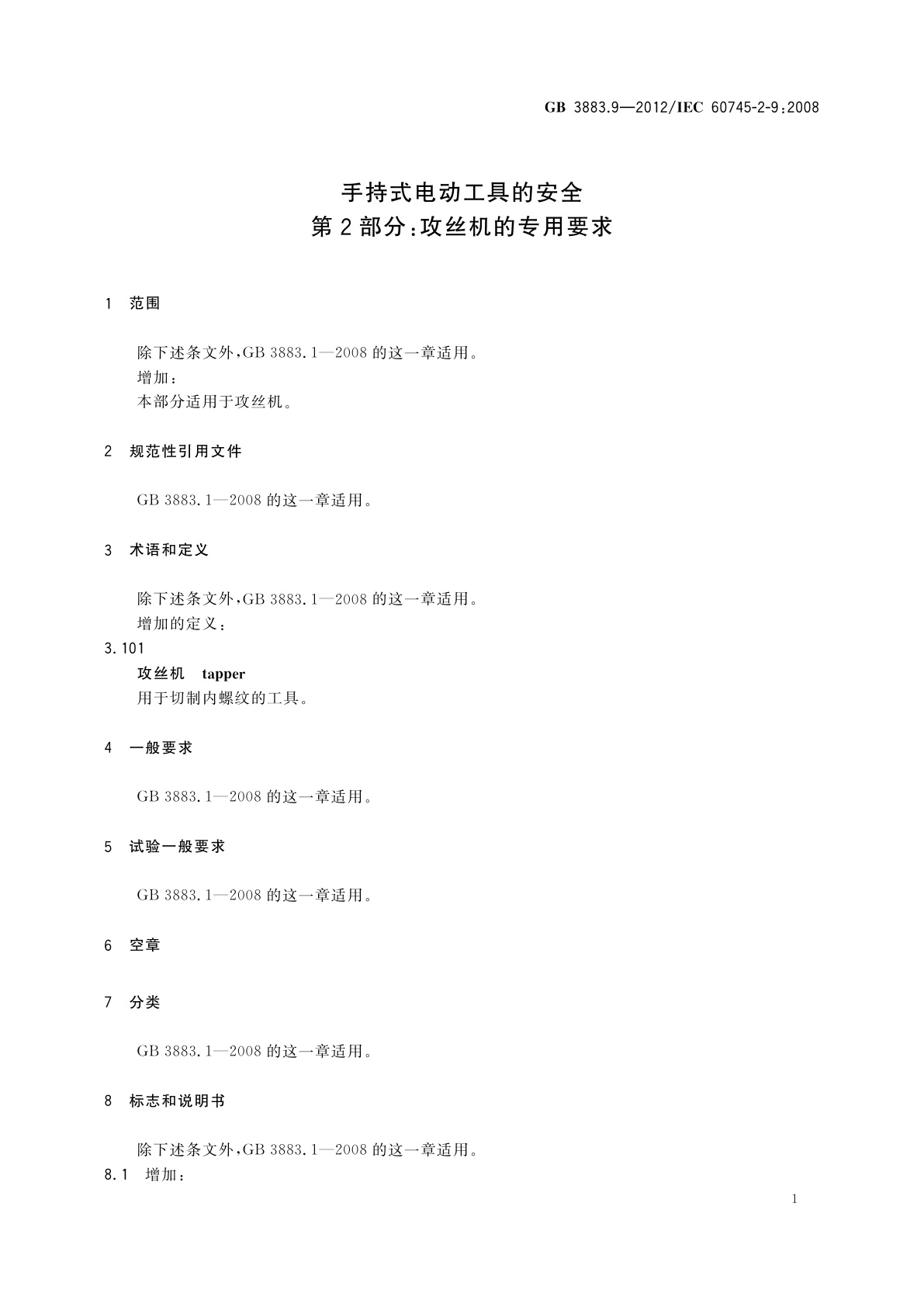 GB 3883.9—2012/IEC 60745-2-9:2008

手持式电动工具的安全
第2部分:攻丝机的专用要求

1 范围

除下述条文外,GB 3883.1—2008 的这一章适用。
增加:
本部分适用于攻丝机。

2 规范性引用文件

GB 3883.1—2008 的这一章适用。

3 术语和定义

除下述条文外,GB 3883.1—2008 的这一章适用。
增加的定义:
3.101
攻丝机 tapper
用于切制内螺纹的工具。

4 一般要求

GB 3883.1—2008 的这一章适用。

5 试验一般要求

GB 3883.1—2008 的这一章适用。

6 空章

7 分类

GB 3883.1—2008 的这一章适用。

8 标志和说明书

除下述条文外,GB 3883.1—2008 的这一章适用。
8.1 增加:

1